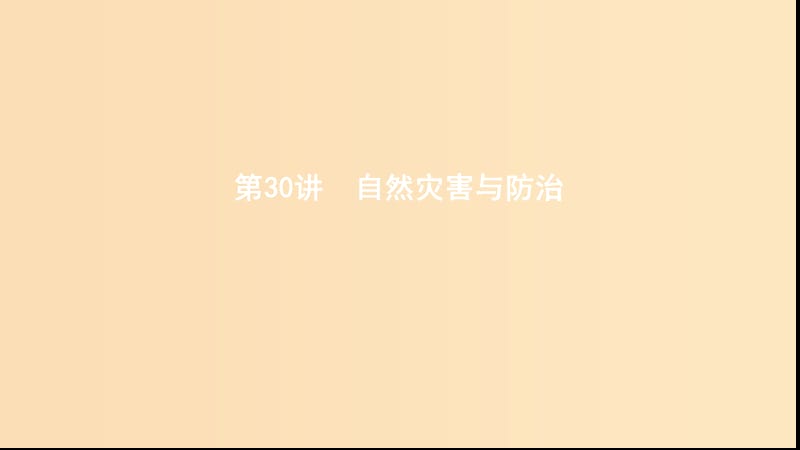 第30讲　自然灾害与防治